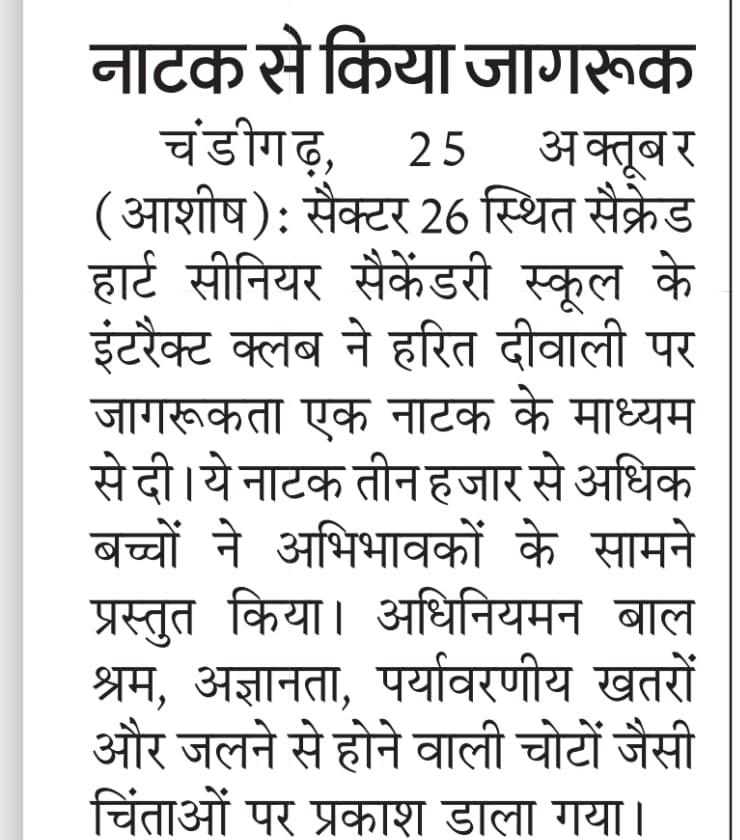 नाटक से किया जागरूक

चंडीगढ़, 25 अक्तूबर (आशीष): सैक्टर 26 स्थित सैक्रेड हार्ट सीनियर सैकेंडरी स्कूल के इंटरैक्ट क्लब ने हरित दीवाली पर जागरूकता एक नाटक के माध्यम से दी। ये नाटक तीन हजार से अधिक बच्चों ने अभिभावकों के सामने प्रस्तुत किया। अधिनियमन बाल श्रम, अज्ञानता, पर्यावरणीय खतरों और जलने से होने वाली चोटों जैसी चिंताओं पर प्रकाश डाला गया।